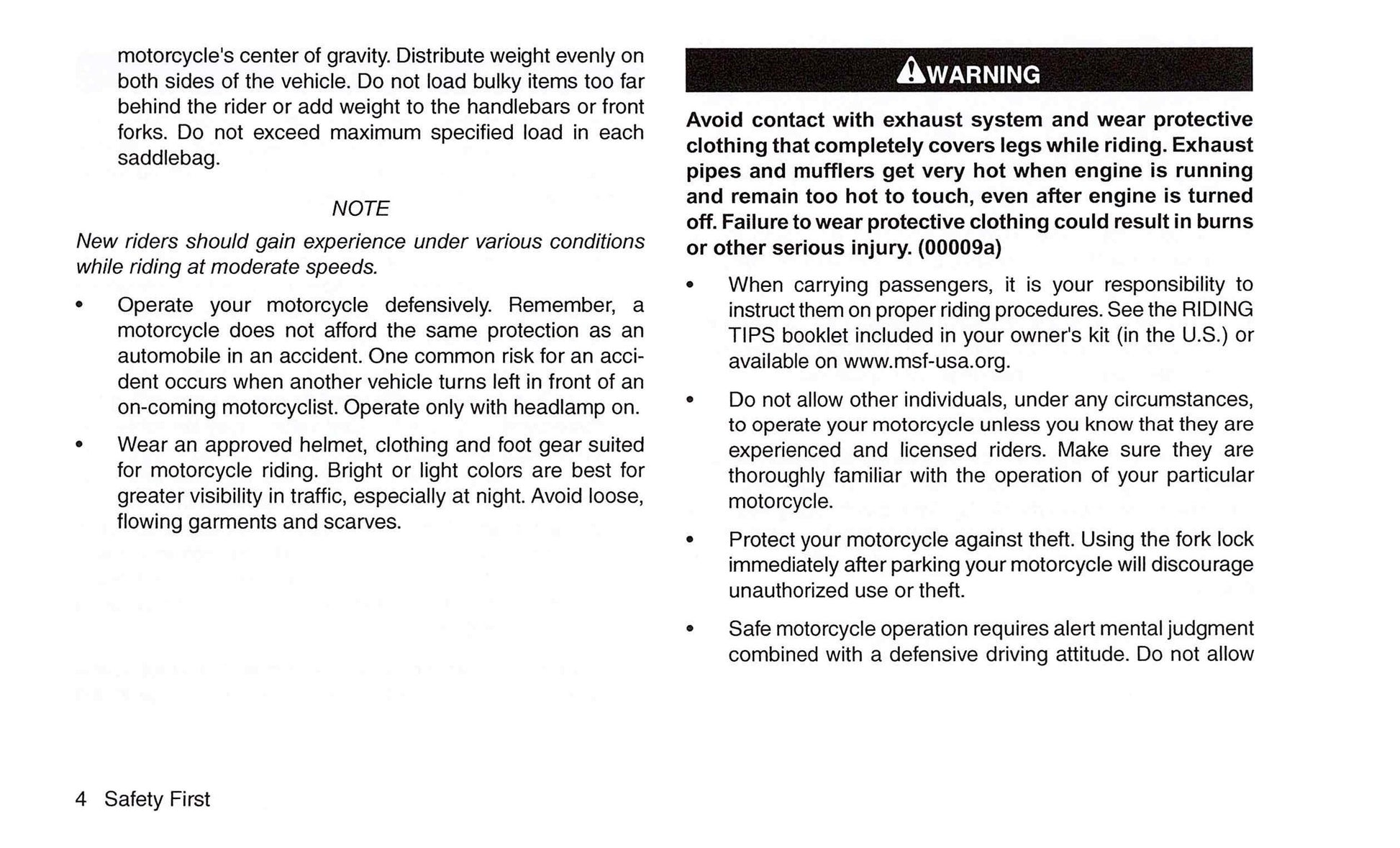 motorcycle's center of gravity. Distribute weight evenly on both sides of the vehicle. Do not load bulky items too far behind the rider or add weight to the handlebars or front forks. Do not exceed maximum specified load in each saddlebag.

NOTE

New riders should gain experience under various conditions while riding at moderate speeds.

• Operate your motorcycle defensively. Remember, a motorcycle does not afford the same protection as an automobile in an accident. One common risk for an accident occurs when another vehicle turns left in front of an on-coming motorcyclist. Operate only with headlamp on.

• Wear an approved helmet, clothing and foot gear suited for motorcycle riding. Bright or light colors are best for greater visibility in traffic, especially at night. Avoid loose, flowing garments and scarves.

WARNING

Avoid contact with exhaust system and wear protective clothing that completely covers legs while riding. Exhaust pipes and mufflers get very hot when engine is running and remain too hot to touch, even after engine is turned off. Failure to wear protective clothing could result in burns or other serious injury. (00009a)

• When carrying passengers, it is your responsibility to instruct them on proper riding procedures. See the RIDING TIPS booklet included in your owner's kit (in the U.S.) or available on www.msf-usa.org.

• Do not allow other individuals, under any circumstances, to operate your motorcycle unless you know that they are experienced and licensed riders. Make sure they are thoroughly familiar with the operation of your particular motorcycle.

• Protect your motorcycle against theft. Using the fork lock immediately after parking your motorcycle will discourage unauthorized use or theft.

• Safe motorcycle operation requires alert mental judgment combined with a defensive driving attitude. Do not allow

4 Safety First